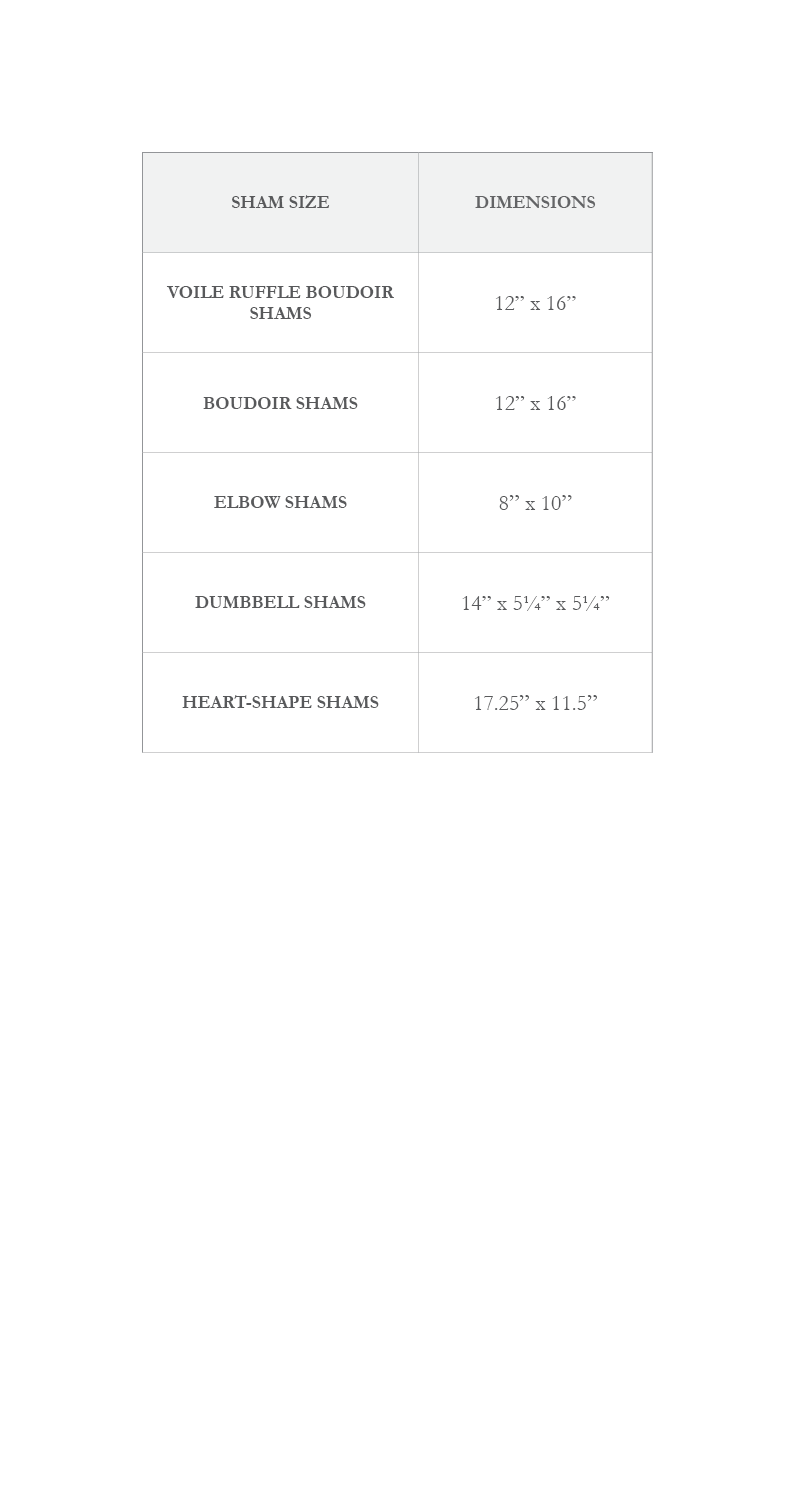 | SHAM SIZE | DIMENSIONS |
|---|---|
| VOILE RUFFLE BOUDOIR SHAMS | 12” x 16” |
| BOUDOIR SHAMS | 12” x 16” |
| ELBOW SHAMS | 8” x 10” |
| DUMBBELL SHAMS | 14” x 5¼” x 5¼” |
| HEART-SHAPE SHAMS | 17.25” x 11.5” |